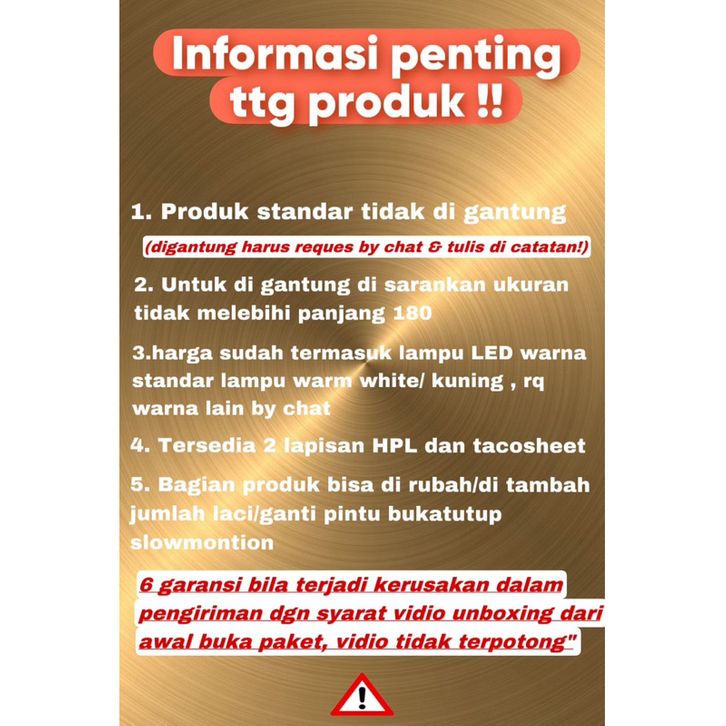 Informasi penting ttg produk !!

1. Produk standar tidak di gantung

(digantung harus reques by chat & tulis di catatan!)

2. Untuk di gantung di sarankan ukuran tidak melebihi panjang 180

3.harga sudah termasuk lampu LED warna standar lampu warm white/ kuning , rq warna lain by chat

4. Tersedia 2 lapisan HPL dan tacosheet

5. Bagian produk bisa di rubah/di tambah jumlah laci/ganti pintu bukatutup slowmontion

6 garansi bila terjadi kerusakan dalam pengiriman dgn syarat vidio unboxing dari awal buka paket, vidio tidak terpotong"